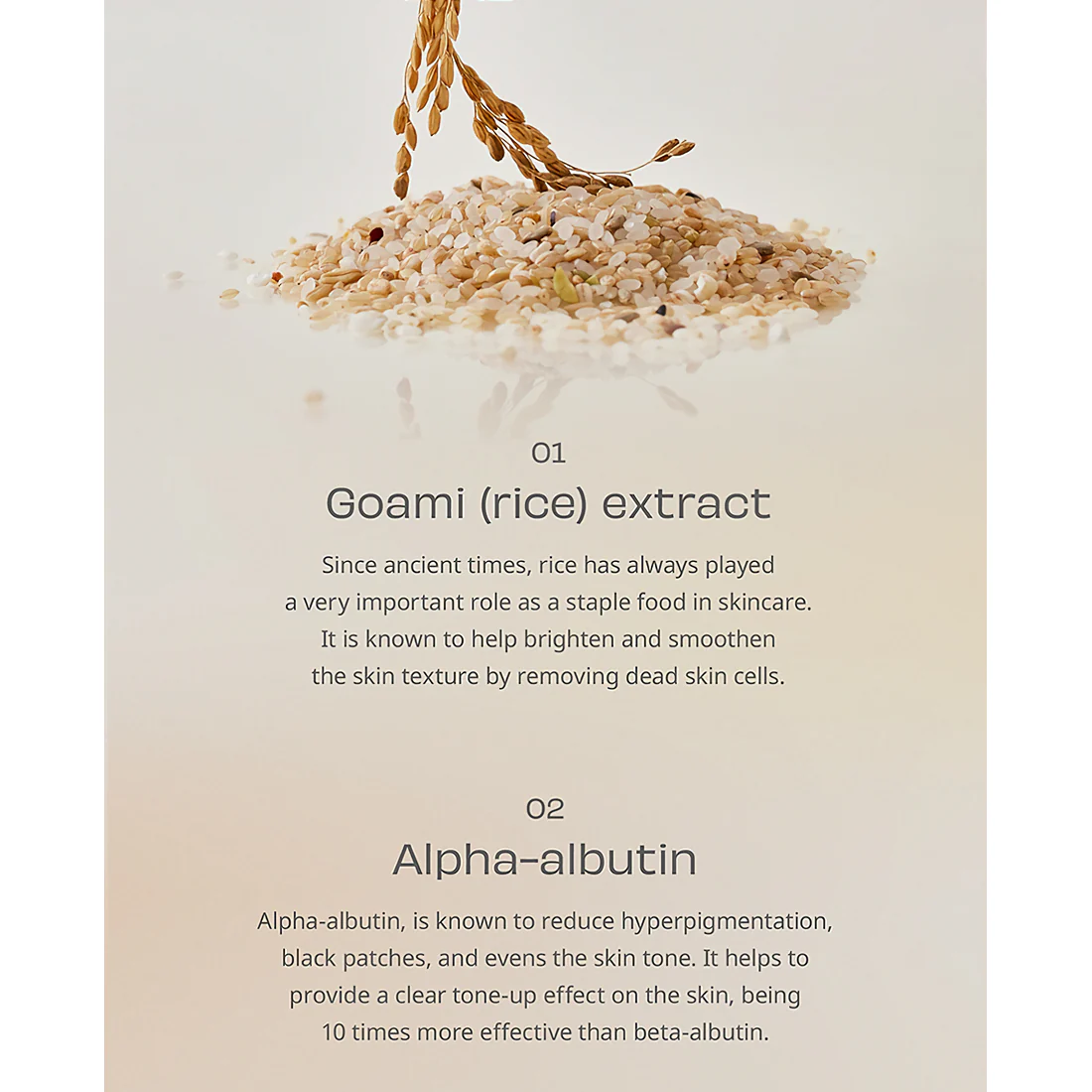 01
Goami (rice) extract

Since ancient times, rice has always played a very important role as a staple food in skincare. It is known to help brighten and smoothen the skin texture by removing dead skin cells.

02
Alpha-albutin

Alpha-albutin, is known to reduce hyperpigmentation, black patches, and evens the skin tone. It helps to provide a clear tone-up effect on the skin, being 10 times more effective than beta-albutin.